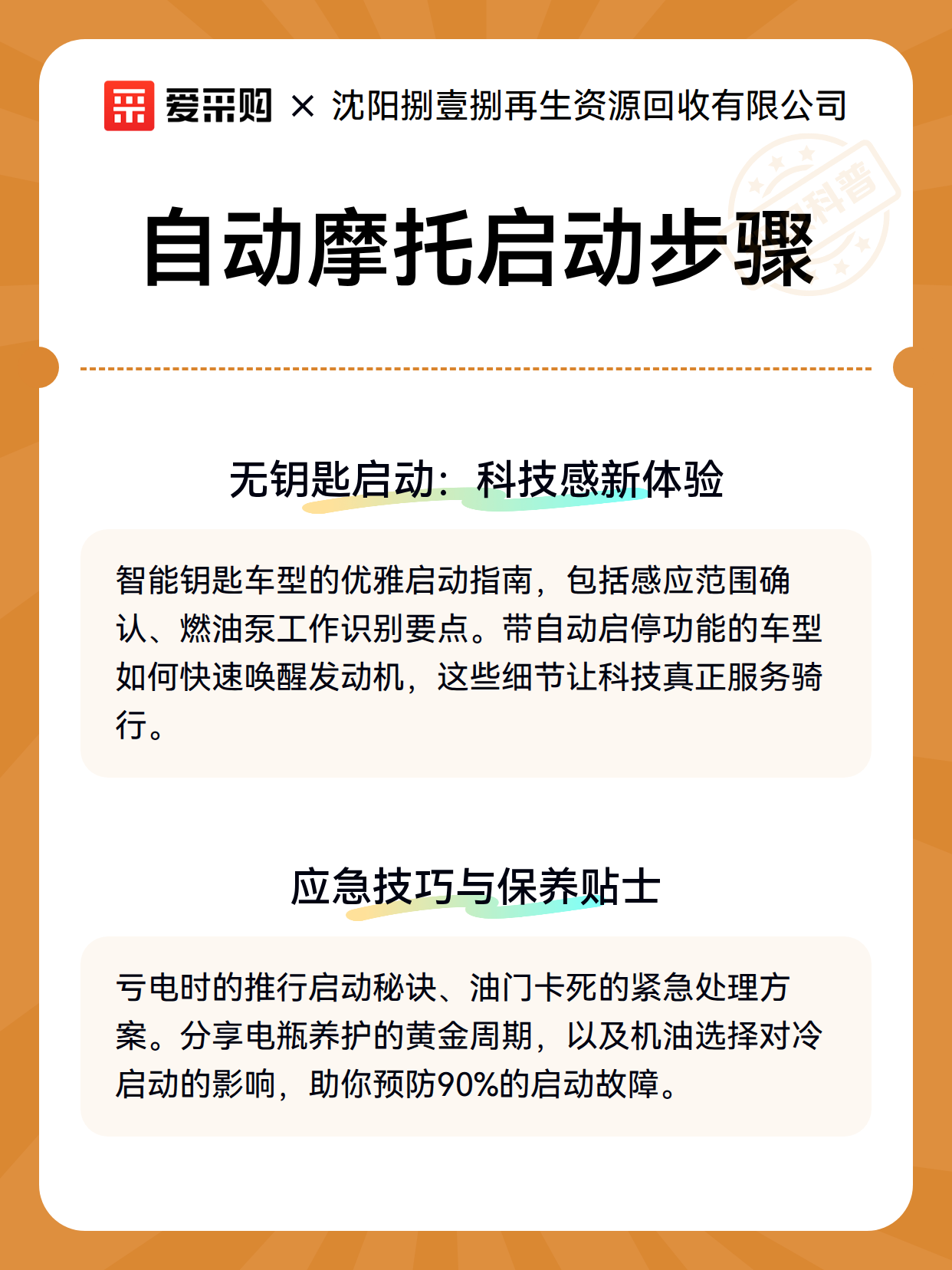 爱采购 × 沈阳捌壹捌再生资源回收有限公司

科普

自动摩托启动步骤

无钥匙启动：科技感新体验

智能钥匙车型的优雅启动指南，包括感应范围确认、燃油泵工作识别要点。带自动启停功能的车型如何快速唤醒发动机，这些细节让科技真正服务骑行。

应急技巧与保养贴士

亏电时的推行启动秘诀、油门卡死的紧急处理方案。分享电瓶养护的黄金周期，以及机油选择对冷启动的影响，助你预防90%的启动故障。